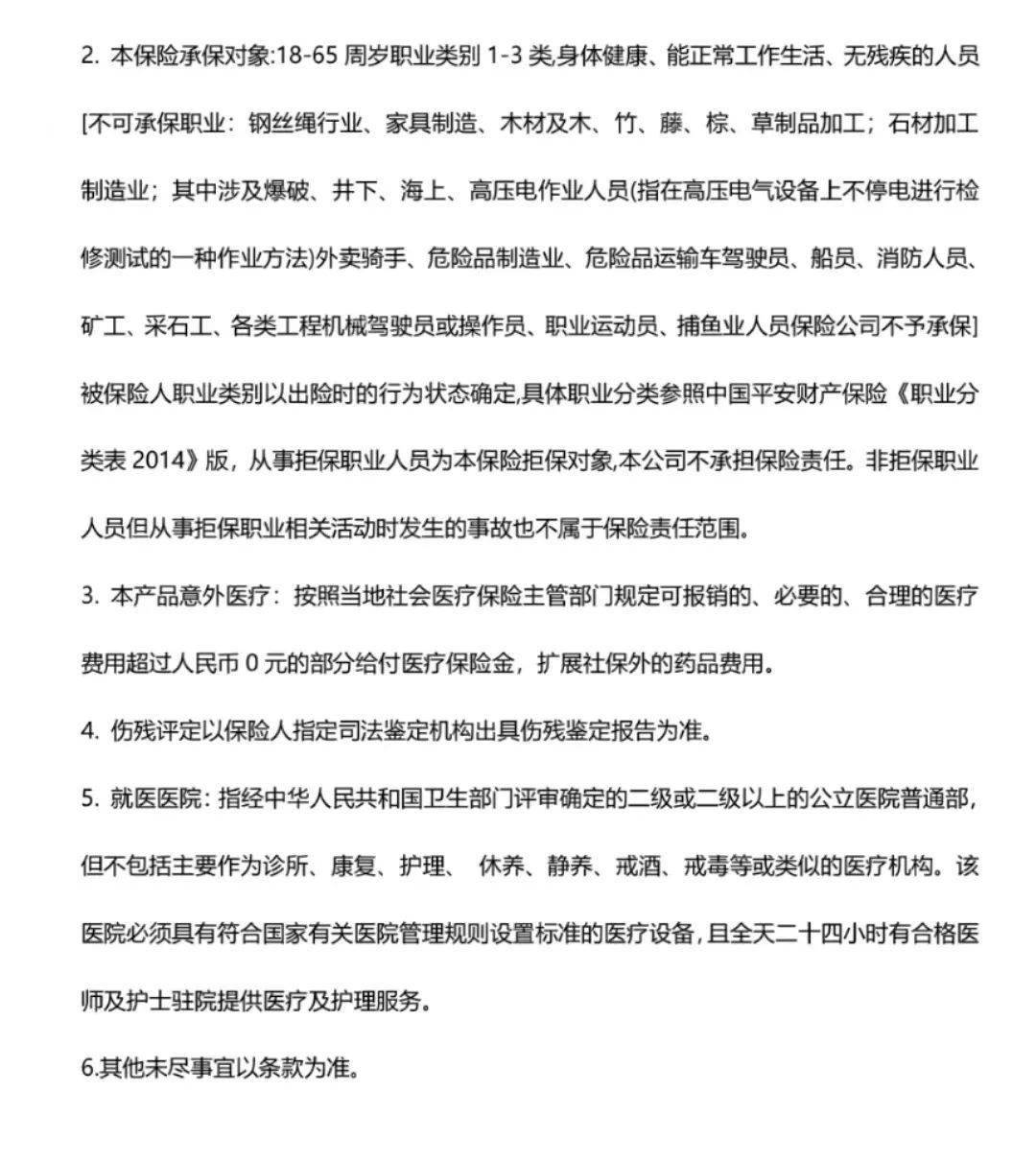 2. 本保险承保对象:18-65 周岁职业类别 1-3 类,身体健康、能正常工作生活、无残疾的人员[不可承保职业：钢丝绳行业、家具制造、木材及木、竹、藤、棕、草制品加工；石材加工制造业；其中涉及爆破、井下、海上、高压电作业人员(指在高压电气设备上不停电进行检修测试的一种作业方法)外卖骑手、危险品制造业、危险品运输车驾驶员、船员、消防人员、矿工、采石工、各类工程机械驾驶员或操作员、职业运动员、捕鱼业人员保险公司不予承保]被保险人职业类别以出险时的行为状态确定,具体职业分类参照中国平安财产保险《职业分类表 2014》版，从事拒保职业人员为本保险拒保对象,本公司不承担保险责任。非拒保职业人员但从事拒保职业相关活动时发生的事故也不属于保险责任范围。

3. 本产品意外医疗：按照当地社会医疗保险主管部门规定可报销的、必要的、合理的医疗费用超过人民币 0 元的部分给付医疗保险金，扩展社保外的药品费用。

4. 伤残评定以保险人指定司法鉴定机构出具伤残鉴定报告为准。

5. 就医医院：指经中华人民共和国卫生部门评审确定的二级或二级以上的公立医院普通部，但不包括主要作为诊所、康复、护理、 休养、静养、戒酒、戒毒等或类似的医疗机构。该医院必须具有符合国家有关医院管理规则设置标准的医疗设备，且全天二十四小时有合格医师及护士驻院提供医疗及护理服务。

6.其他未尽事宜以条款为准。